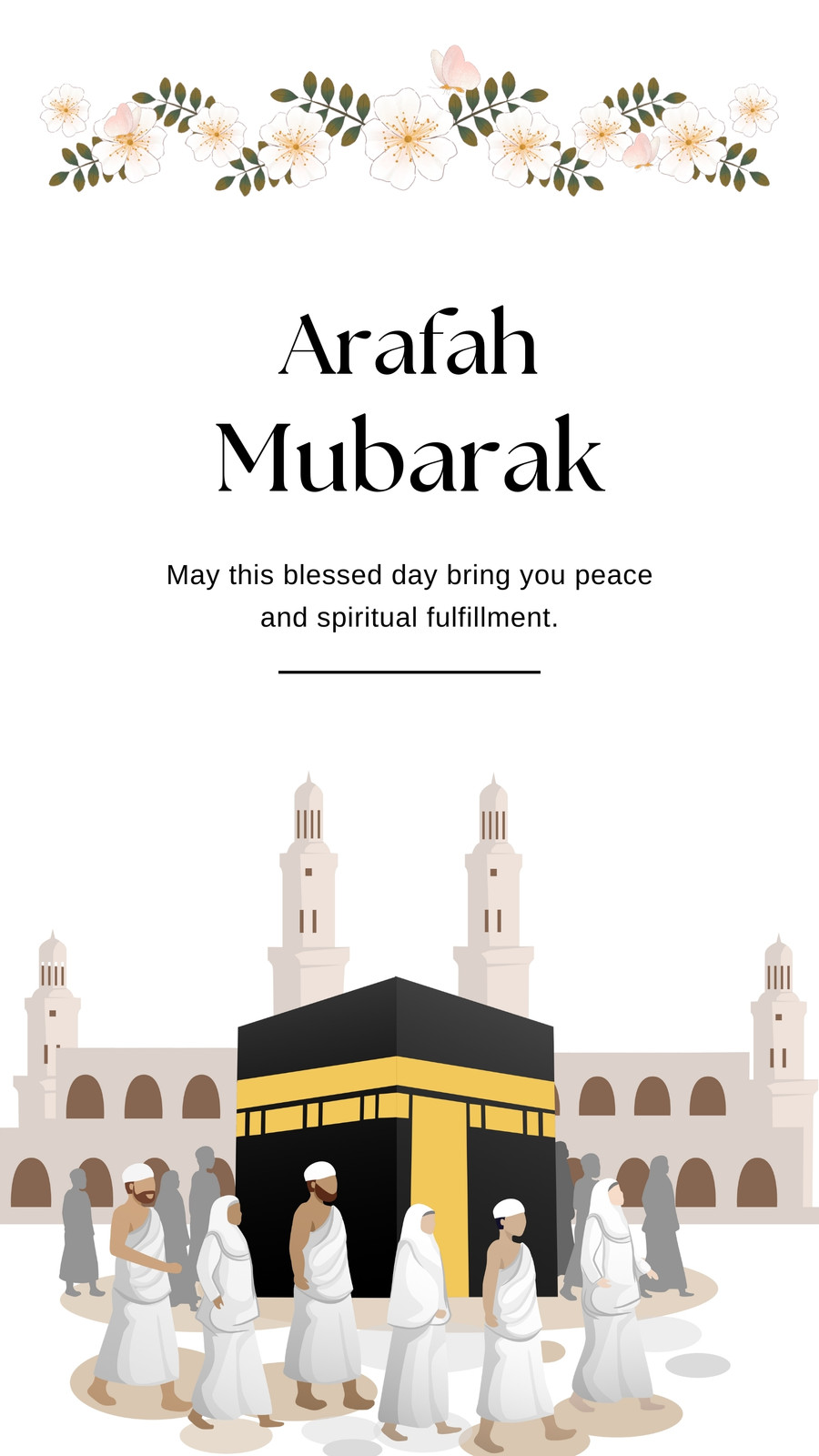 Arafah
Mubarak

May this blessed day bring you peace and spiritual fulfillment.